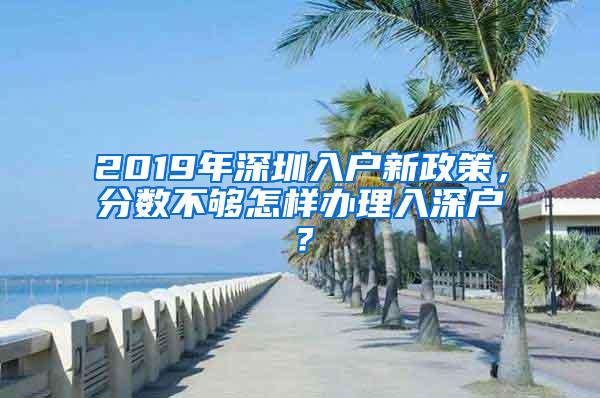 2019年深圳入户新政策，分数不够怎样办理入深户？